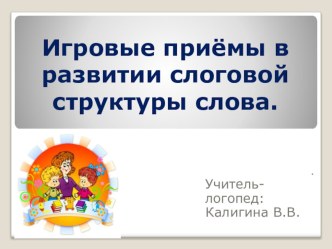 Игровые приёмы в развитии слоговой структуры слова.

Учитель-логопед: Калигина В.В.